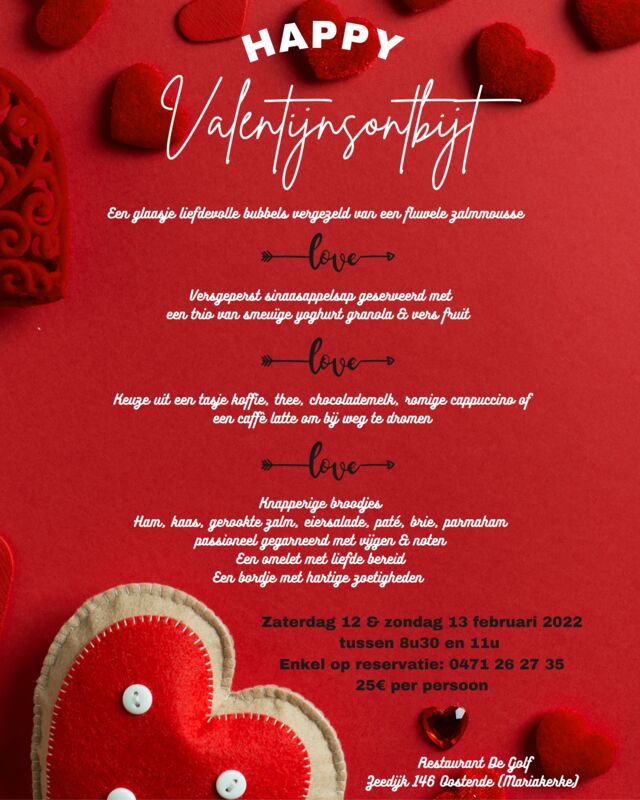 HAPPY
Valentijnsontbijt

Een glaasje liefdevolle bubbels vergezeld van een fluwele zalmmousse

love

Versgeperst sinaasappelsap geserveerd met een trio van smeuïge yoghurt granola & vers fruit

love

Keuze uit een tasje koffie, thee, chocolademelk, romige cappuccino of een caffè latte om bij weg te dromen

love

Knapperige broodjes
Ham, kaas, gerookte zalm, eiersalade, paté, brie, parmaham passioneel gegarneerd met vijgen & noten
Een omelet met liefde bereid
Een bordje met hartige zoetigheden

Zaterdag 12 & zondag 13 februari 2022
tussen 8u30 en 11u
Enkel op reservatie: 0471 26 27 35
25€ per persoon

Restaurant De Golf
Zeedijk 146 Oostende (Mariakerke)